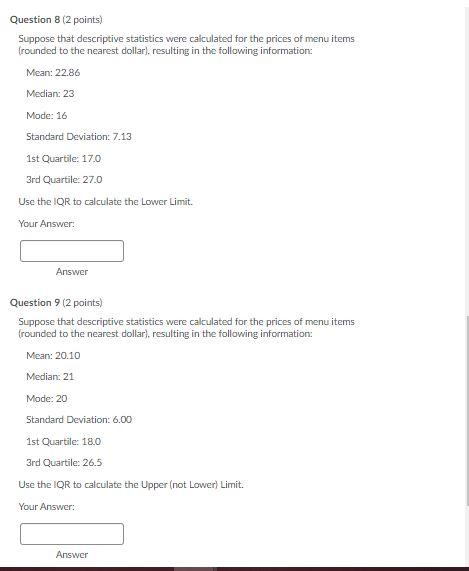 Question 8 (2 points)

Suppose that descriptive statistics were calculated for the prices of menu items (rounded to the nearest dollar), resulting in the following information:

Mean: 22.86

Median: 23

Mode: 16

Standard Deviation: 7.13

1st Quartile: 17.0

3rd Quartile: 27.0

Use the IQR to calculate the Lower Limit.

Your Answer:

Answer

Question 9 (2 points)

Suppose that descriptive statistics were calculated for the prices of menu items (rounded to the nearest dollar), resulting in the following information:

Mean: 20.10

Median: 21

Mode: 20

Standard Deviation: 6.00

1st Quartile: 18.0

3rd Quartile: 26.5

Use the IQR to calculate the Upper (not Lower) Limit.

Your Answer:

Answer